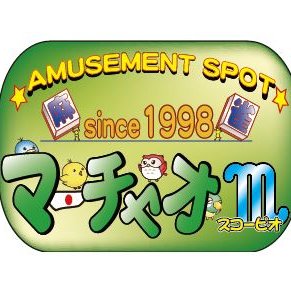 AMUSEMENT SPOT

麻 since 1998 雀

マーチャオ ♏

スコーピオ